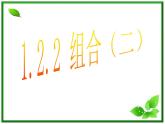 1.2.2 组合（二）